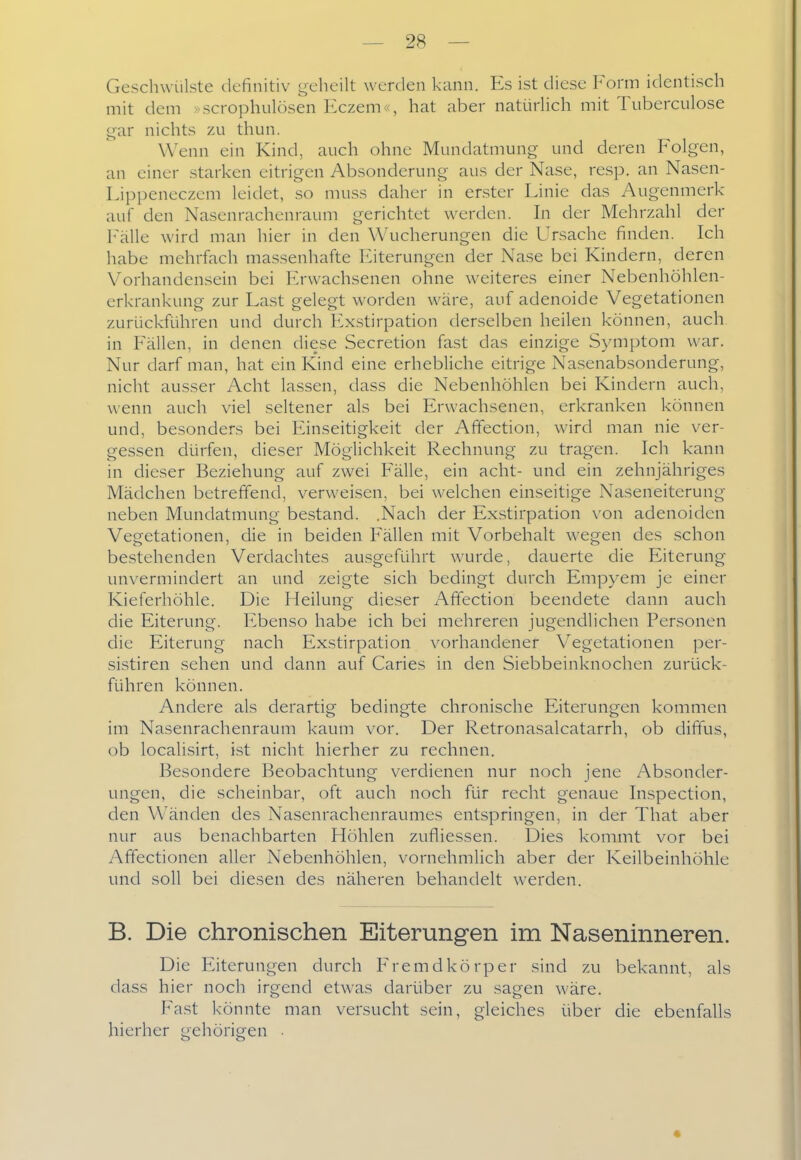 — 28 —

Geschwülste definitiv geheilt werden kann. Es ist diese Form identisch mit dem »scrophulösen Eczem«, hat aber natürlich mit Tuberculose gar nichts zu thun.

Wenn ein Kind, auch ohne Mundatmung und deren Folgen, an einer starken eitrigen Absonderung aus der Nase, resp. an Nasen-Lippeneczem leidet, so muss daher in erster Linie das Augenmerk auf den Nasenrachenraum gerichtet werden. In der Mehrzahl der Fälle wird man hier in den Wucherungen die Ursache finden. Ich habe mehrfach massenhafte Eiterungen der Nase bei Kindern, deren Vorhandensein bei Erwachsenen ohne weiteres einer Nebenhöhlenerkrankung zur Last gelegt worden wäre, auf adenoide Vegetationen zurückführen und durch Exstirpation derselben heilen können, auch in Fällen, in denen diese Secretion fast das einzige Symptom war. Nur darf man, hat ein Kind eine erhebliche eitrige Nasenabsonderung, nicht ausser Acht lassen, dass die Nebenhöhlen bei Kindern auch, wenn auch viel seltener als bei Erwachsenen, erkranken können und, besonders bei Einseitigkeit der Affection, wird man nie vergessen dürfen, dieser Möglichkeit Rechnung zu tragen. Ich kann in dieser Beziehung auf zwei Fälle, ein acht- und ein zehnjähriges Mädchen betreffend, verweisen, bei welchen einseitige Naseneiterung neben Mundatmung bestand. ,Nach der Exstirpation von adenoiden Vegetationen, die in beiden Fällen mit Vorbehalt wegen des schon bestehenden Verdachtes ausgeführt wurde, dauerte die Eiterung unvermindert an und zeigte sich bedingt durch Empyem je einer Kieferhöhle. Die Heilung dieser Affection beendete dann auch die Eiterung. Ebenso habe ich bei mehreren jugendlichen Personen die Eiterung nach Exstirpation vorhandener Vegetationen persistiren sehen und dann auf Caries in den Siebbeinknochen zurückführen können.

Andere als derartig bedingte chronische Eiterungen kommen im Nasenrachenraum kaum vor. Der Retronasalcatarrh, ob diffus, ob localisirt, ist nicht hierher zu rechnen.

Besondere Beobachtung verdienen nur noch jene Absonderungen, die scheinbar, oft auch noch für recht genaue Inspection, den Wänden des Nasenrachenraumes entspringen, in der That aber nur aus benachbarten Höhlen zufliessen. Dies kommt vor bei Affectionen aller Nebenhöhlen, vornehmlich aber der Keilbeinhöhle und soll bei diesen des näheren behandelt werden.

B. Die chronischen Eiterungen im Naseninneren.

Die Eiterungen durch Fremdkörper sind zu bekannt, als dass hier noch irgend etwas darüber zu sagen wäre.

Fast könnte man versucht sein, gleiches über die ebenfalls hierher gehörigen ·